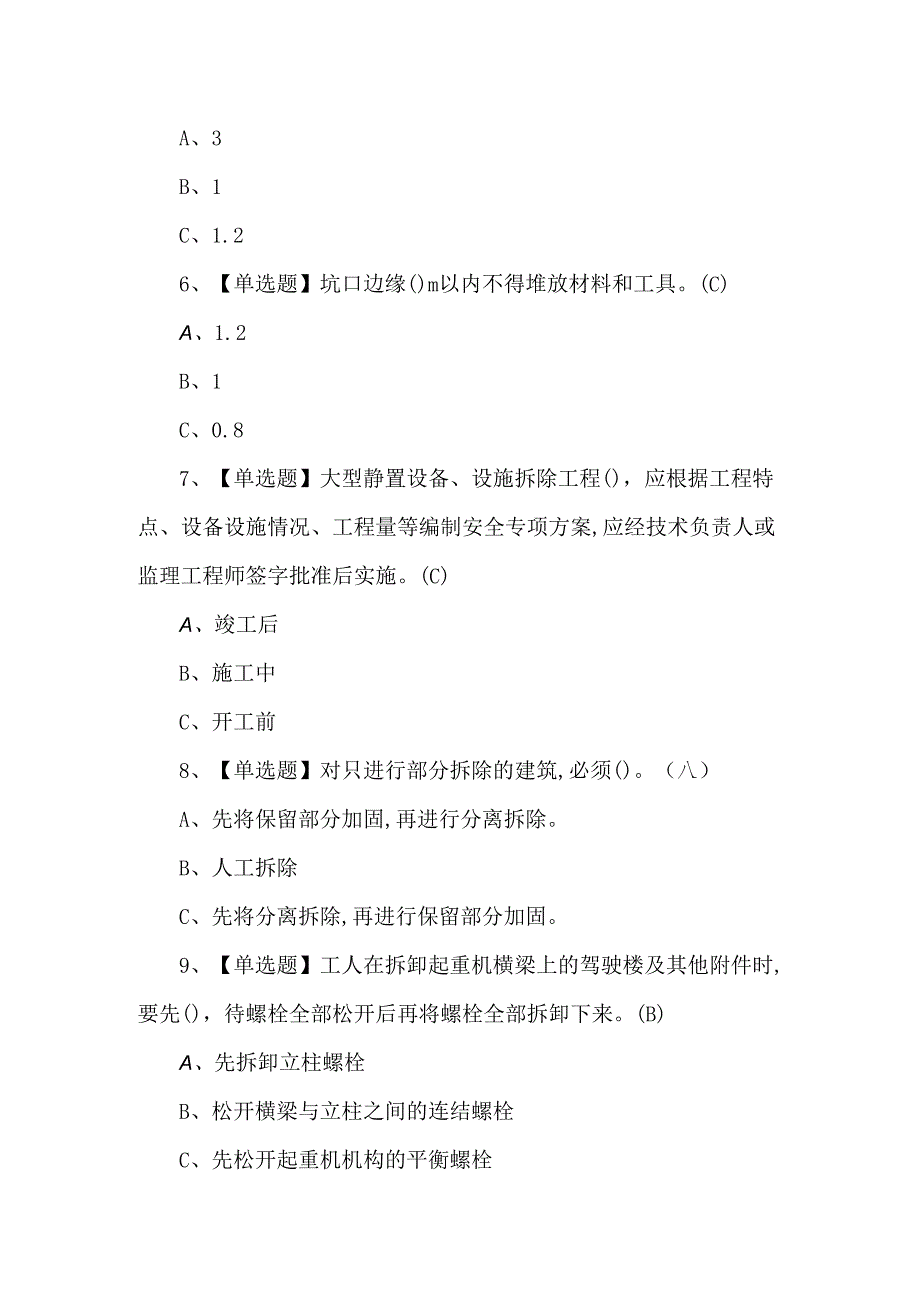 A、3

B、1

C、1.2

6、【单选题】坑口边缘()m以内不得堆放材料和工具。(C)

A、1.2

B、1

C、0.8

7、【单选题】大型静置设备、设施拆除工程()，应根据工程特点、设备设施情况、工程量等编制安全专项方案,应经技术负责人或监理工程师签字批准后实施。(C)

A、竣工后

B、施工中

C、开工前

8、【单选题】对只进行部分拆除的建筑,必须()。（八）

A、先将保留部分加固,再进行分离拆除。

B、人工拆除

C、先将分离拆除,再进行保留部分加固。

9、【单选题】工人在拆卸起重机横梁上的驾驶楼及其他附件时,要先()，待螺栓全部松开后再将螺栓全部拆卸下来。(B)

A、先拆卸立柱螺栓

B、松开横梁与立柱之间的连结螺栓

C、先松开起重机机构的平衡螺栓